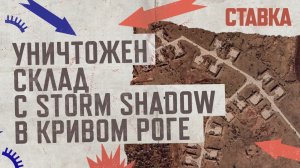 СТАВКА

УНИЧТОЖЕН СКЛАД С STORM SHADOW В КРИВОМ РОГЕ